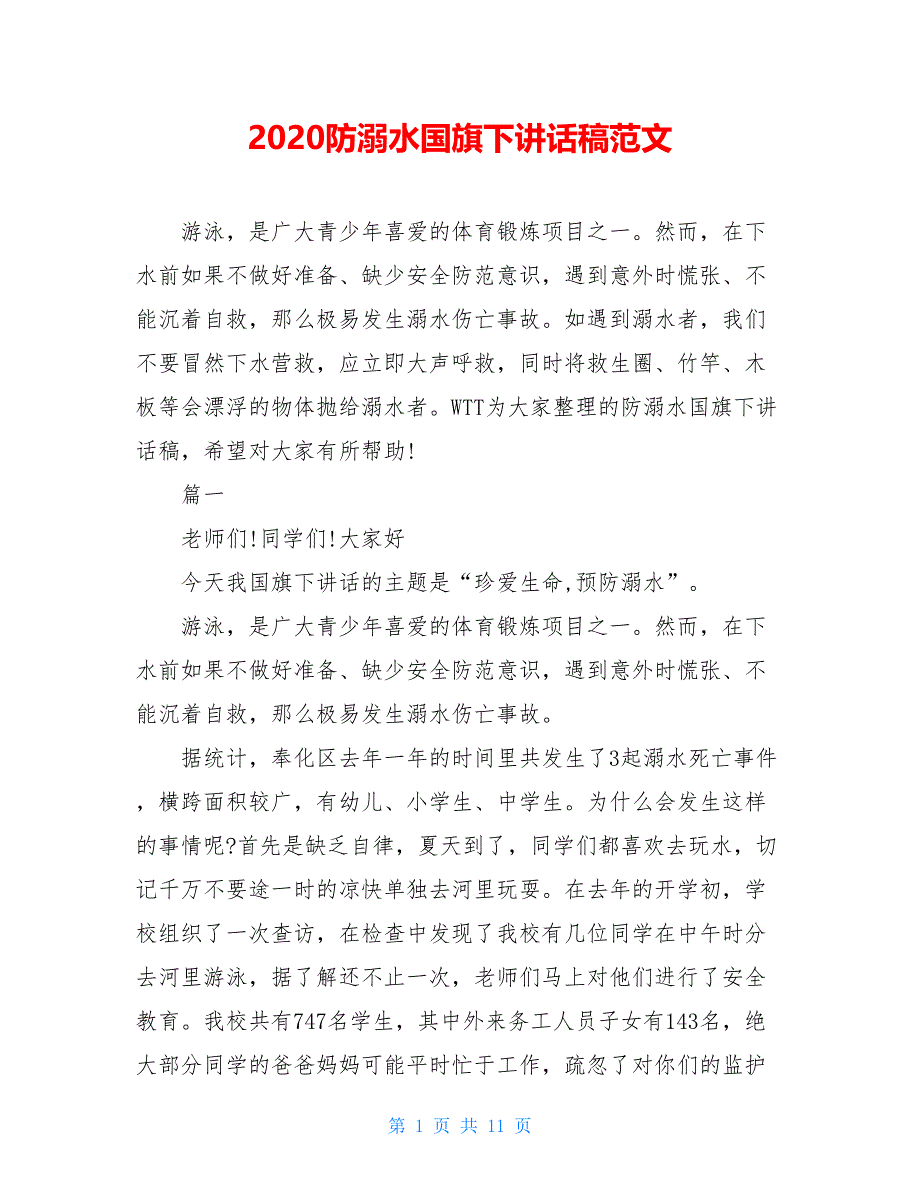 2020防溺水国旗下讲话稿范文

游泳，是广大青少年喜爱的体育锻炼项目之一。然而，在下水前如果不做好准备、缺少安全防范意识，遇到意外时慌张、不能沉着自救，那么极易发生溺水伤亡事故。如遇到溺水者，我们不要冒然下水营救，应立即大声呼救，同时将救生圈、竹竿、木板等会漂浮的物体抛给溺水者。WTT为大家整理的防溺水国旗下讲话稿，希望对大家有所帮助!

篇一

老师们!同学们!大家好

今天我国旗下讲话的主题是“珍爱生命,预防溺水”。

游泳，是广大青少年喜爱的体育锻炼项目之一。然而，在下水前如果不做好准备、缺少安全防范意识，遇到意外时慌张、不能沉着自救，那么极易发生溺水伤亡事故。

据统计，奉化区去年一年的时间里共发生了3起溺水死亡事件，横跨面积较广，有幼儿、小学生、中学生。为什么会发生这样的事情呢?首先是缺乏自律，夏天到了，同学们都喜欢去玩水，切记千万不要途一时的凉快单独去河里玩耍。在去年的开学初，学校组织了一次查访，在检查中发现了我校有几位同学在中午时分去河里游泳，据了解还不止一次，老师们马上对他们进行了安全教育。我校共有747名学生，其中外来务工人员子女有143名，绝大部分同学的爸爸妈妈可能平时忙于工作，疏忽了对你们的监护

第 1 页 共 11 页